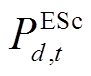 $P_{d,t}^{\mathrm{ESc}}$